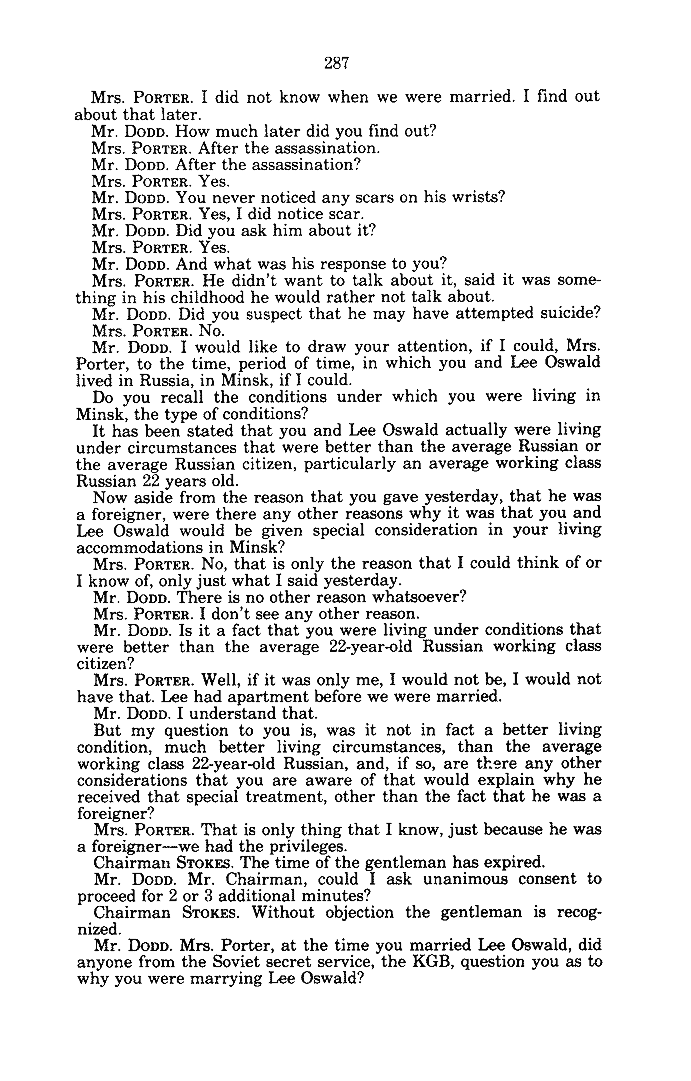 287

Mrs. PORTER. I did not know when we were married. I find out about that later.

Mr. DODD. How much later did you find out?

Mrs. PORTER. After the assassination.

Mr. DODD. After the assassination?

Mrs. PORTER. Yes.

Mr. DODD. You never noticed any scars on his wrists?

Mrs. PORTER. Yes, I did notice scar.

Mr. DODD. Did you ask him about it?

Mrs. PORTER. Yes.

Mr. DODD. And what was his response to you?

Mrs. PORTER. He didn't want to talk about it, said it was something in his childhood he would rather not talk about.

Mr. DODD. Did you suspect that he may have attempted suicide?

Mrs. PORTER. No.

Mr. DODD. I would like to draw your attention, if I could, Mrs. Porter, to the time, period of time, in which you and Lee Oswald lived in Russia, in Minsk, if I could.

Do you recall the conditions under which you were living in Minsk, the type of conditions?

It has been stated that you and Lee Oswald actually were living under circumstances that were better than the average Russian or the average Russian citizen, particularly an average working class Russian 22 years old.

Now aside from the reason that you gave yesterday, that he was a foreigner, were there any other reasons why it was that you and Lee Oswald would be given special consideration in your living accommodations in Minsk?

Mrs. PORTER. No, that is only the reason that I could think of or I know of, only just what I said yesterday.

Mr. DODD. There is no other reason whatsoever?

Mrs. PORTER. I don't see any other reason.

Mr. DODD. Is it a fact that you were living under conditions that were better than the average 22-year-old Russian working class citizen?

Mrs. PORTER. Well, if it was only me, I would not be, I would not have that. Lee had apartment before we were married.

Mr. DODD. I understand that.

But my question to you is, was it not in fact a better living condition, much better living circumstances, than the average working class 22-year-old Russian, and, if so, are there any other considerations that you are aware of that would explain why he received that special treatment, other than the fact that he was a foreigner?

Mrs. PORTER. That is only thing that I know, just because he was a foreigner—we had the privileges.

Chairman STOKES. The time of the gentleman has expired.

Mr. DODD. Mr. Chairman, could I ask unanimous consent to proceed for 2 or 3 additional minutes?

Chairman STOKES. Without objection the gentleman is recognized.

Mr. DODD. Mrs. Porter, at the time you married Lee Oswald, did anyone from the Soviet secret service, the KGB, question you as to why you were marrying Lee Oswald?